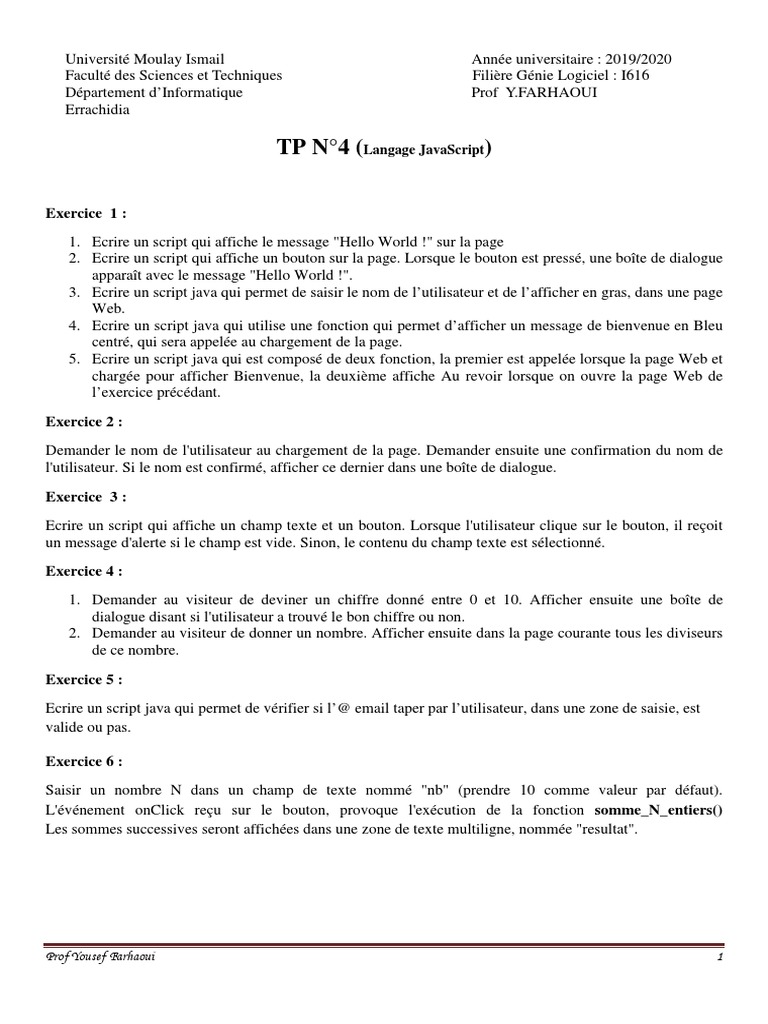 Université Moulay Ismail
Faculté des Sciences et Techniques
Département d'Informatique
Errachidia

Année universitaire : 2019/2020
Filière Génie Logiciel : I616
Prof Y.FARHAOUI

TP N°4 (Langage JavaScript)

Exercice 1 :

1. Ecrire un script qui affiche le message "Hello World !" sur la page
2. Ecrire un script qui affiche un bouton sur la page. Lorsque le bouton est pressé, une boîte de dialogue apparaît avec le message "Hello World !".
3. Ecrire un script java qui permet de saisir le nom de l'utilisateur et de l'afficher en gras, dans une page Web.
4. Ecrire un script java qui utilise une fonction qui permet d'afficher un message de bienvenue en Bleu centré, qui sera appelée au chargement de la page.
5. Ecrire un script java qui est composé de deux fonction, la premier est appelée lorsque la page Web et chargée pour afficher Bienvenue, la deuxième affiche Au revoir lorsque on ouvre la page Web de l'exercice précédant.

Exercice 2 :

Demander le nom de l'utilisateur au chargement de la page. Demander ensuite une confirmation du nom de l'utilisateur. Si le nom est confirmé, afficher ce dernier dans une boîte de dialogue.

Exercice 3 :

Ecrire un script qui affiche un champ texte et un bouton. Lorsque l'utilisateur clique sur le bouton, il reçoit un message d'alerte si le champ est vide. Sinon, le contenu du champ texte est sélectionné.

Exercice 4 :

1. Demander au visiteur de deviner un chiffre donné entre 0 et 10. Afficher ensuite une boîte de dialogue disant si l'utilisateur a trouvé le bon chiffre ou non.
2. Demander au visiteur de donner un nombre. Afficher ensuite dans la page courante tous les diviseurs de ce nombre.

Exercice 5 :

Ecrire un script java qui permet de vérifier si l'@ email taper par l'utilisateur, dans une zone de saisie, est valide ou pas.

Exercice 6 :

Saisir un nombre N dans un champ de texte nommé "nb" (prendre 10 comme valeur par défaut). L'événement onClick reçu sur le bouton, provoque l'exécution de la fonction somme_N_entiers() Les sommes successives seront affichées dans une zone de texte multiligne, nommée "resultat".

Prof Yousef Farhaoui 1